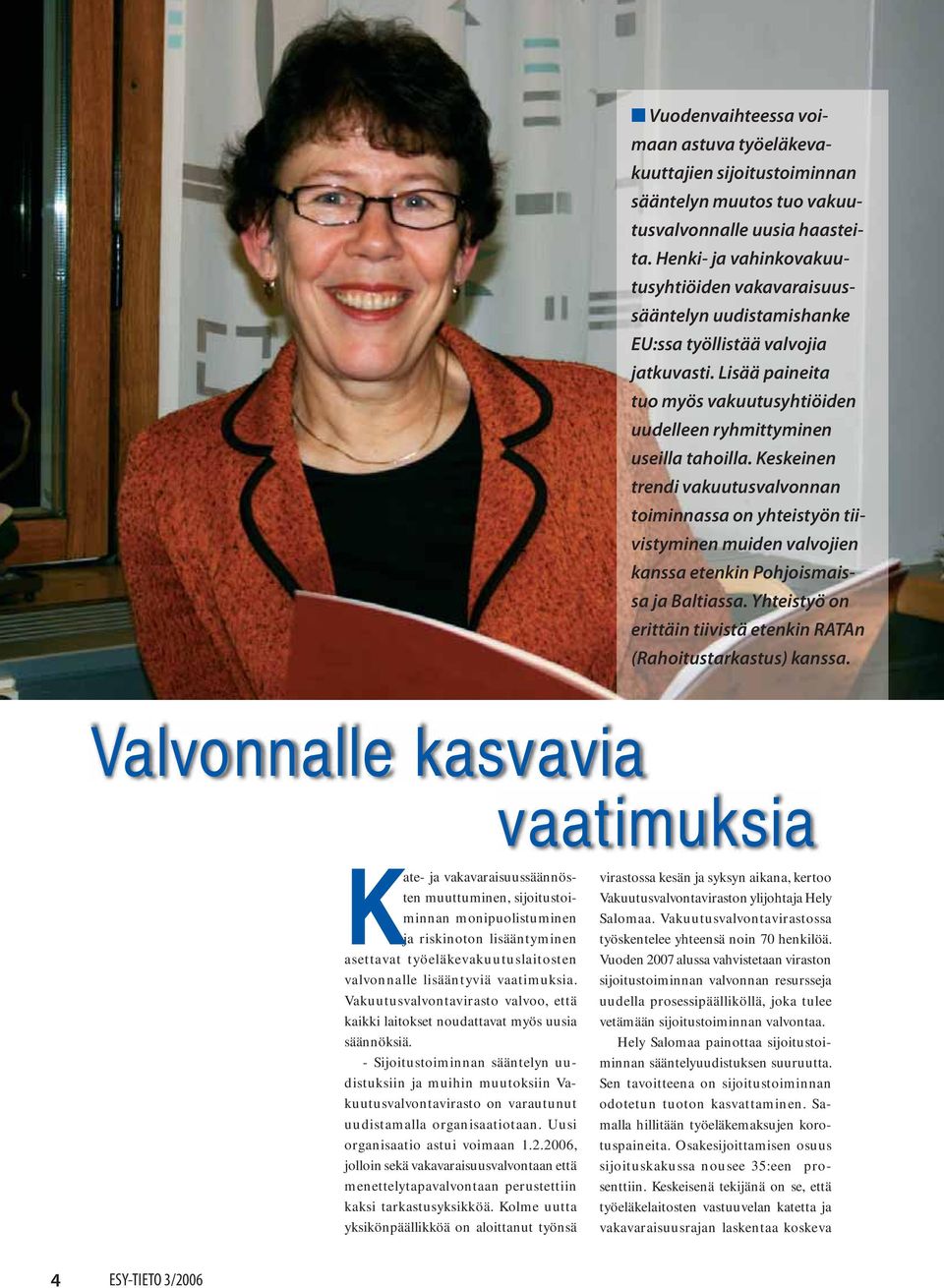 Vuodenvaihteessa voimaan astuva työeläkevakuuttajien sijoitustoiminnan sääntelyn muutos tuo vakuutusvalvonnalle uusia haasteita. Henki- ja vahinkovakuutusyhtiöiden vakavaraisuussääntelyn uudistamishanke EU:ssa työllistää valvojia jatkuvasti. Lisää paineita tuo myös vakuutusyhtiöiden uudelleen ryhmittyminen useilla tahoilla. Keskeinen trendi vakuutusvalvonnan toiminnassa on yhteistyön tiivistyminen muiden valvojien kanssa etenkin Pohjoismaissa ja Baltiassa. Yhteistyö on erittäin tiivistä etenkin RATAn (Rahoitustarkastus) kanssa.

Valvonnalle kasvavia vaatimuksia

Kate- ja vakavaraisuussäännösten muuttuminen, sijoitustoiminnan monipuolistuminen ja riskinoton lisääntyminen asettavat työeläkevakuutuslaitosten valvonnalle lisääntyviä vaatimuksia. Vakuutusvalvontavirasto valvoo, että kaikki laitokset noudattavat myös uusia säännöksiä.

- Sijoitustoiminnan sääntelyn uudistuksiin ja muihin muutoksiin Vakuutusvalvontavirasto on varautunut uudistamalla organisaatiotaan. Uusi organisaatio astui voimaan 1.2.2006, jolloin sekä vakavaraisuusvalvontaan että menettelytapavalvontaan perustettiin kaksi tarkastusyksikköä. Kolme uutta yksikönpäällikköä on aloittanut työnsä virastossa kesän ja syksyn aikana, kertoo Vakuutusvalvontaviraston ylijohtaja Hely Salomaa. Vakuutusvalvontavirastossa työskentelee yhteensä noin 70 henkilöä. Vuoden 2007 alussa vahvistetaan viraston sijoitustoiminnan valvonnan resursseja uudella prosessipäälliköllä, joka tulee vetämään sijoitustoiminnan valvontaa.

Hely Salomaa painottaa sijoitustoiminnan sääntelyuudistuksen suuruutta. Sen tavoitteena on sijoitustoiminnan odotetun tuoton kasvattaminen. Samalla hillitään työeläkemaksujen korotuspaineita. Osakesijoittamisen osuus sijoituskakussa nousee 35:een prosenttiin. Keskeisenä tekijänä on se, että työeläkelaitosten vastuuvelan katetta ja vakavaraisuusrajan laskentaa koskeva

4 ESY-TIETO 3/2006